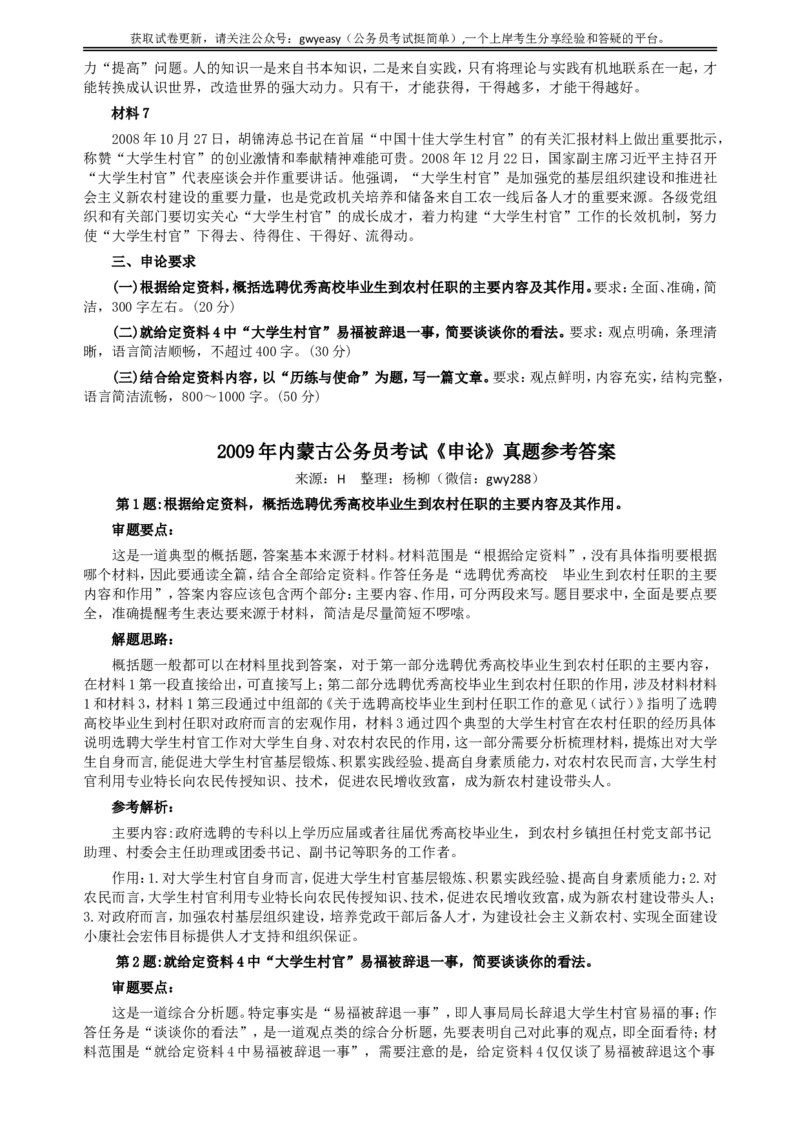 获取试卷更新，请关注公众号：gwyeasy（公务员考试挺简单）,一个上岸考生分享经验和答疑的平台。

力“提高”问题。人的知识一是来自书本知识，二是来自实践，只有将理论与实践有机地联系在一起，才能转换成认识世界，改造世界的强大动力。只有干，才能获得，干得越多，才能干得越好。

材料 7

2008 年 10 月 27 日，胡锦涛总书记在首届“中国十佳大学生村官”的有关汇报材料上做出重要批示，称赞“大学生村官”的创业激情和奉献精神难能可贵。2008 年 12 月 22 日，国家副主席习近平主持召开“大学生村官”代表座谈会并作重要讲话。他强调，“大学生村官”是加强党的基层组织建设和推进社会主义新农村建设的重要力量，也是党政机关培养和储备来自工农一线后备人才的重要来源。各级党组织和有关部门要切实关心“大学生村官”的成长成才，着力构建“大学生村官”工作的长效机制，努力使“大学生村官”下得去、待得住、干得好、流得动。

三、申论要求

(一)根据给定资料，概括选聘优秀高校毕业生到农村任职的主要内容及其作用。要求：全面、准确，简洁，300 字左右。(20 分)

(二)就给定资料 4 中“大学生村官”易福被辞退一事，简要谈谈你的看法。要求：观点明确，条理清晰，语言简洁顺畅，不超过 400 字。(30 分)

(三)结合给定资料内容，以“历练与使命”为题，写一篇文章。要求：观点鲜明，内容充实，结构完整，语言简洁流畅，800～1000 字。(50 分)

2009 年内蒙古公务员考试《申论》真题参考答案

来源：H 整理：杨柳（微信：gwy288）

第 1 题:根据给定资料，概括选聘优秀高校毕业生到农村任职的主要内容及其作用。

审题要点：

这是一道典型的概括题，答案基本来源于材料。材料范围是“根据给定资料”，没有具体指明要根据哪个材料，因此要通读全篇，结合全部给定资料。作答任务是“选聘优秀高校 毕业生到农村任职的主要内容和作用”，答案内容应该包含两个部分：主要内容、作用，可分两段来写。题目要求中，全面是要点要全，准确提醒考生表达要来源于材料，简洁是尽量简短不啰嗦。

解题思路：

概括题一般都可以在材料里找到答案，对于第一部分选聘优秀高校毕业生到农村任职的主要内容，在材料 1 第一段直接给出，可直接写上；第二部分选聘优秀高校毕业生到农村任职的作用，涉及材料材料 1 和材料 3，材料 1 第三段通过中组部的《关于选聘高校毕业生到村任职工作的意见（试行）》指明了选聘高校毕业生到村任职对政府而言的宏观作用，材料 3 通过四个典型的大学生村官在农村任职的经历具体说明选聘大学生村官工作对大学生自身、对农村农民的作用，这一部分需要分析梳理材料，提炼出对大学生自身而言，能促进大学生村官基层锻炼、积累实践经验、提高自身素质能力，对农村农民而言，大学生村官利用专业特长向农民传授知识、技术，促进农民增收致富，成为新农村建设带头人。

参考解析：

主要内容：政府选聘的专科以上学历应届或者往届优秀高校毕业生，到农村乡镇担任村党支部书记助理、村委会主任助理或团委书记、副书记等职务的工作者。

作用：1.对大学生村官自身而言，促进大学生村官基层锻炼、积累实践经验、提高自身素质能力；2.对农民而言，大学生村官利用专业特长向农民传授知识、技术，促进农民增收致富，成为新农村建设带头人；3.对政府而言，加强农村基层组织建设，培养党政干部后备人才，为建设社会主义新农村、实现全面建设小康社会宏伟目标提供人才支持和组织保证。

第 2 题:就给定资料 4 中“大学生村官”易福被辞退一事，简要谈谈你的看法。

审题要点：

这是一道综合分析题。特定事实是“易福被辞退一事”，即人事局局长辞退大学生村官易福的事；作答任务是“谈谈你的看法”，是一道观点类的综合分析题，先要表明自己对此事的观点，即全面看待；材料范围是“就给定资料 4 中易福被辞退一事”，需要注意的是，给定资料 4 仅仅谈了易福被辞退这个事